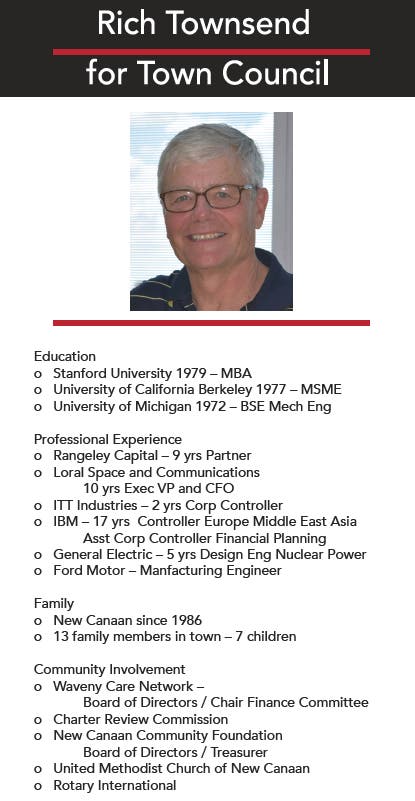 Rich Townsend
for Town Council

Education
o Stanford University 1979 – MBA
o University of California Berkeley 1977 – MSME
o University of Michigan 1972 – BSE Mech Eng

Professional Experience
o Rangeley Capital – 9 yrs Partner
o Loral Space and Communications
10 yrs Exec VP and CFO
o ITT Industries – 2 yrs Corp Controller
o IBM – 17 yrs Controller Europe Middle East Asia
Asst Corp Controller Financial Planning
o General Electric – 5 yrs Design Eng Nuclear Power
o Ford Motor – Manfacturing Engineer

Family
o New Canaan since 1986
o 13 family members in town – 7 children

Community Involvement
o Waveny Care Network –
Board of Directors / Chair Finance Committee
o Charter Review Commission
o New Canaan Community Foundation
Board of Directors / Treasurer
o United Methodist Church of New Canaan
o Rotary International